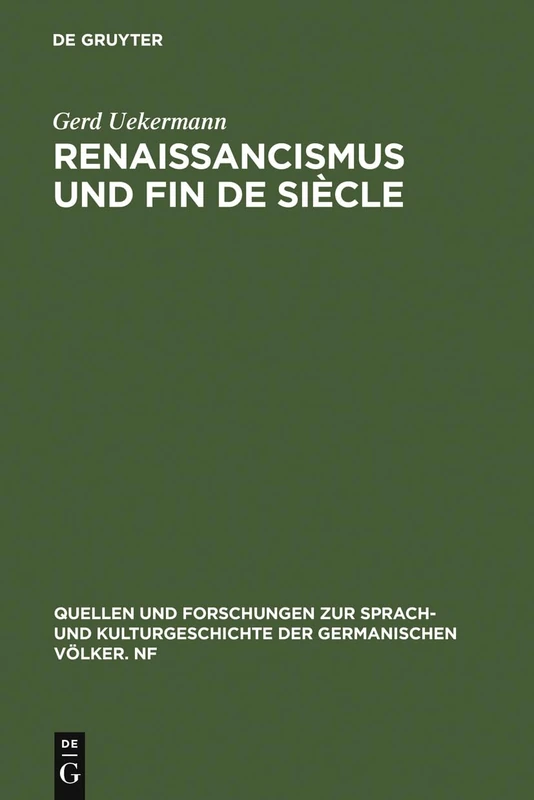 DE GRUYTER

Gerd Uekermann

RENAISSANCISMUS UND FIN DE SIÈCLE

QUELLEN UND FORSCHUNGEN ZUR SPRACH- UND KULTURGESCHICHTE DER GERMANISCHEN VÖLKER. NF

DE
G